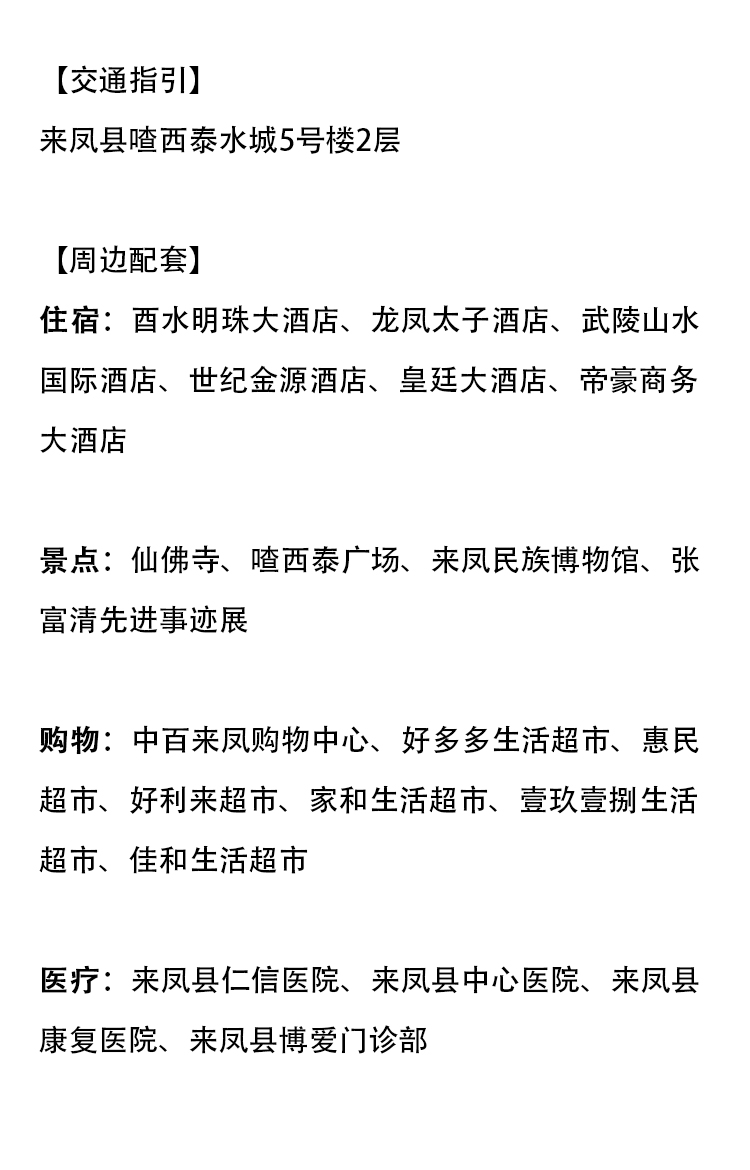 【交通指引】
来凤县喳西泰水城5号楼2层

【周边配套】
住宿：酉水明珠大酒店、龙凤太子酒店、武陵山水国际酒店、世纪金源酒店、皇廷大酒店、帝豪商务大酒店

景点：仙佛寺、喳西泰广场、来凤民族博物馆、张富清先进事迹展

购物：中百来凤购物中心、好多多生活超市、惠民超市、好利来超市、家和生活超市、壹玖壹捌生活超市、佳和生活超市

医疗：来凤县仁信医院、来凤县中心医院、来凤县康复医院、来凤县博爱门诊部